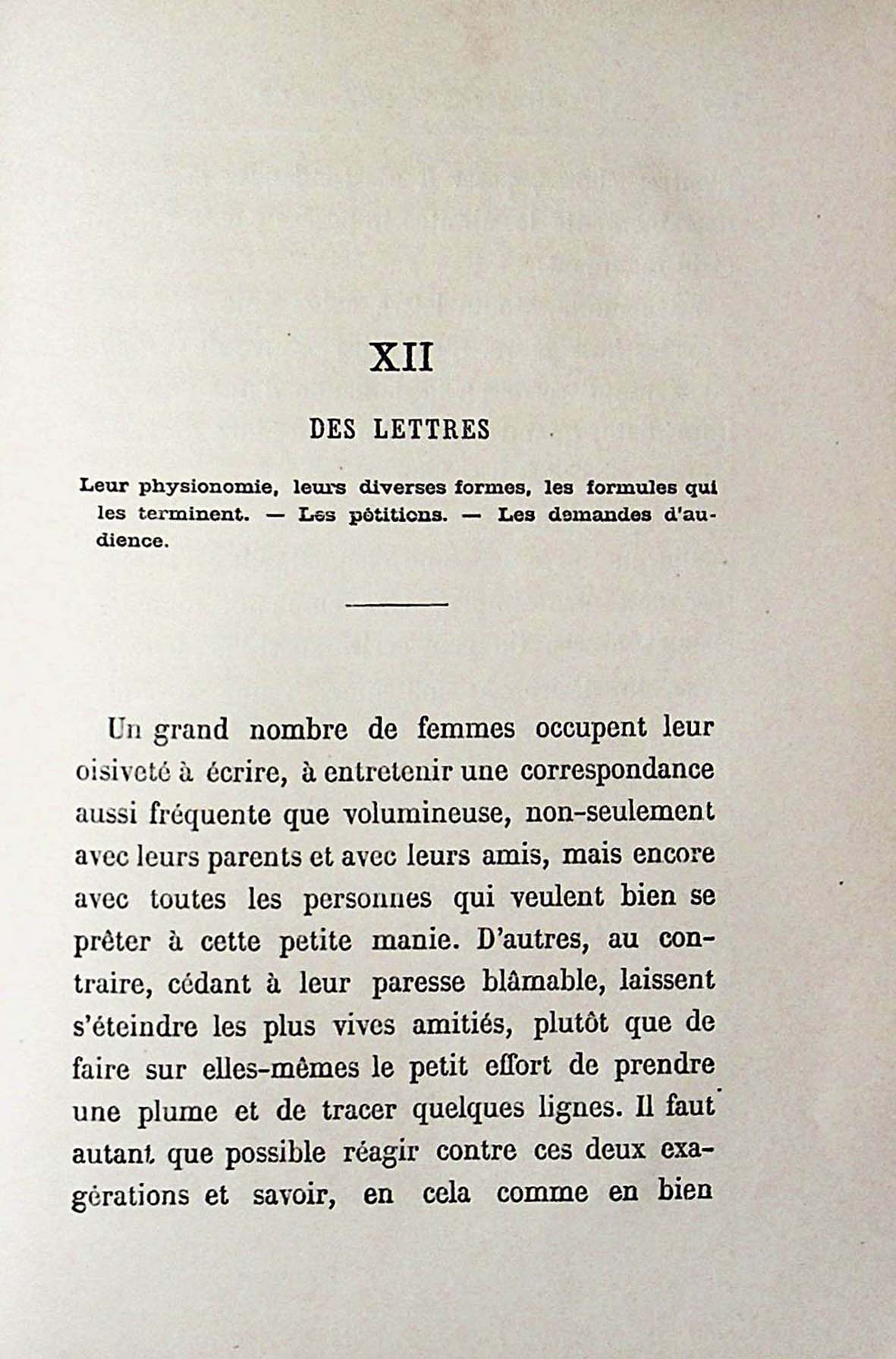 XII

DES LETTRES

Leur physionomie, leurs diverses formes, les formules qui les terminent. — Les pétitions. — Les demandes d'audience.

Un grand nombre de femmes occupent leur oisiveté à écrire, à entretenir une correspondance aussi fréquente que volumineuse, non-seulement avec leurs parents et avec leurs amis, mais encore avec toutes les personnes qui veulent bien se prêter à cette petite manie. D'autres, au contraire, cédant à leur paresse blâmable, laissent s'éteindre les plus vives amitiés, plutôt que de faire sur elles-mêmes le petit effort de prendre une plume et de tracer quelques lignes. Il faut autant que possible réagir contre ces deux exagérations et savoir, en cela comme en bien